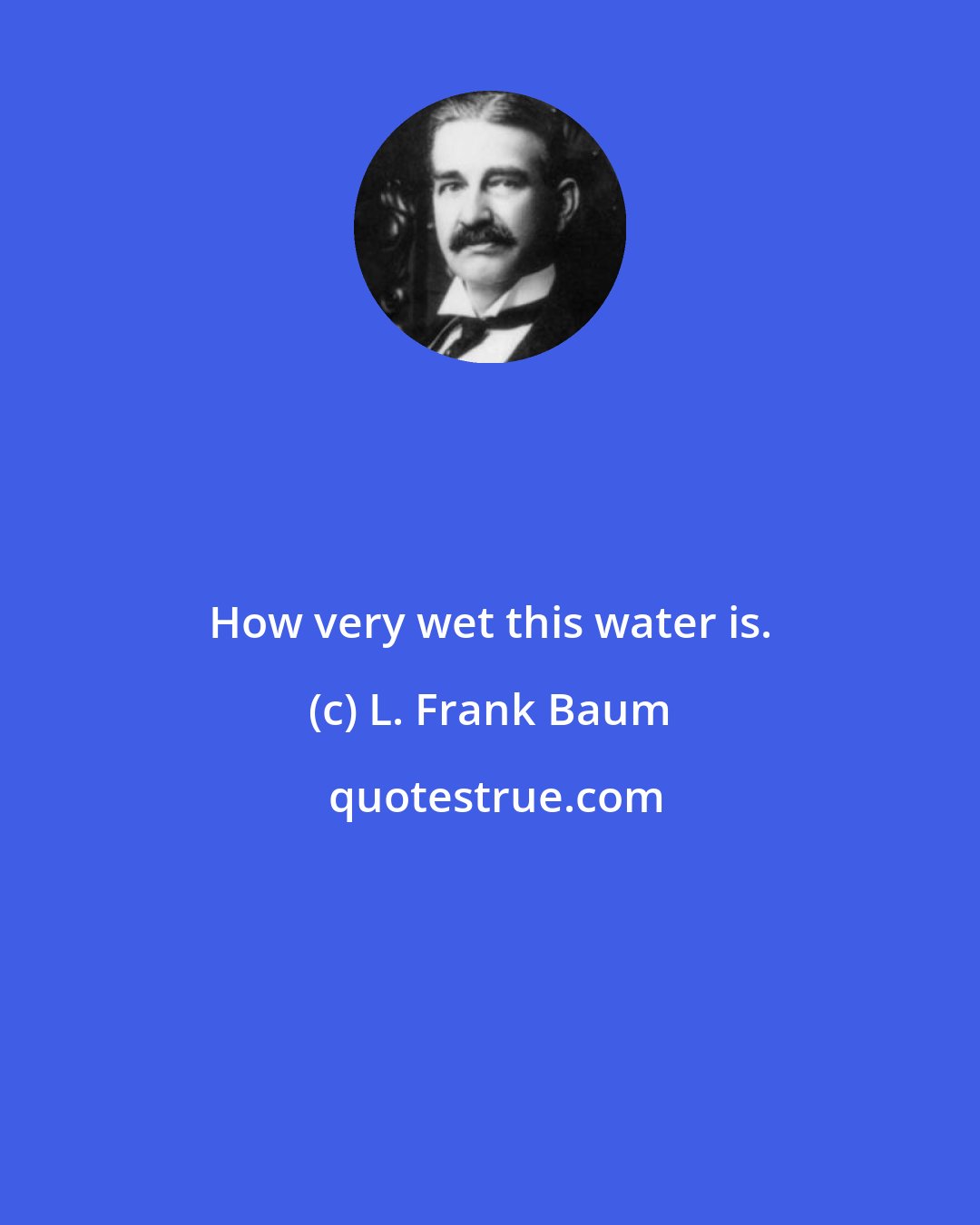 How very wet this water is.

(c) L. Frank Baum

quotestrue.com